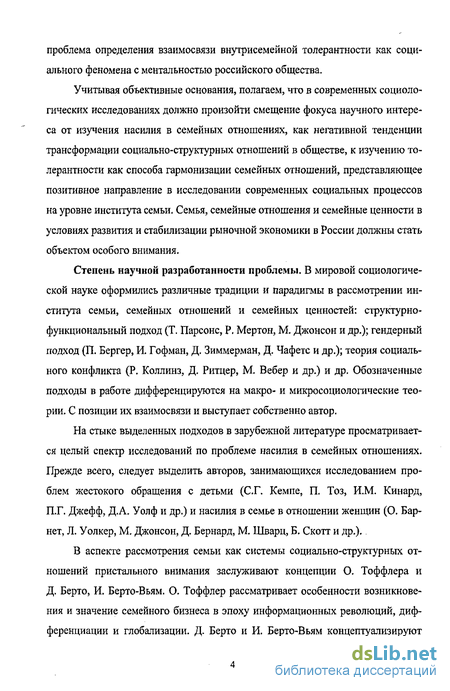 проблема определения взаимосвязи внутрисемейной толерантности как социального феномена с ментальностью российского общества.

Учитывая объективные основания, полагаем, что в современных социологических исследованиях должно произойти смещение фокуса научного интереса от изучения насилия в семейных отношениях, как негативной тенденции трансформации социально-структурных отношений в обществе, к изучению толерантности как способа гармонизации семейных отношений, представляющее позитивное направление в исследовании современных социальных процессов на уровне института семьи. Семья, семейные отношения и семейные ценности в условиях развития и стабилизации рыночной экономики в России должны стать объектом особого внимания.

Степень научной разработанности проблемы. В мировой социологической науке оформились различные традиции и парадигмы в рассмотрении института семьи, семейных отношений и семейных ценностей: структурно-функциональный подход (Т. Парсонс, Р. Мертон, М. Джонсон и др.); гендерный подход (П. Бергер, И. Гофман, Д. Зиммерман, Д. Чафетс и др.); теория социального конфликта (Р. Коллинз, Д. Ритцер, М. Вебер и др.) и др. Обозначенные подходы в работе дифференцируются на макро- и микросоциологические теории. С позиции их взаимосвязи и выступает собственно автор.

На стыке выделенных подходов в зарубежной литературе просматривается целый спектр исследований по проблеме насилия в семейных отношениях. Прежде всего, следует выделить авторов, занимающихся исследованием проблем жестокого обращения с детьми (С.Г. Кемпе, П. Тоз, И.М. Кинард, П.Г. Джефф, Д.А. Уолф и др.) и насилия в семье в отношении женщин (О. Барнет, Л. Уолкер, М. Джонсон, Д. Бернард, М. Шварц, Б. Скотт и др.).

В аспекте рассмотрения семьи как системы социально-структурных отношений пристального внимания заслуживают концепции О. Тоффлера и Д. Берто, И. Берто-Вьям. О. Тоффлер рассматривает особенности возникновения и значение семейного бизнеса в эпоху информационных революций, дифференциации и глобализации. Д. Берто и И. Берто-Вьям концептуализируют

4

dsLib.net
библиотека диссертаций